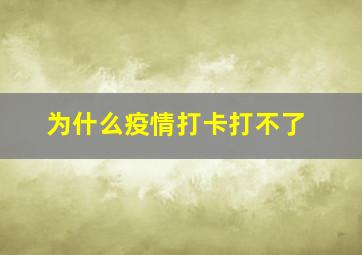 为什么疫情打卡打不了